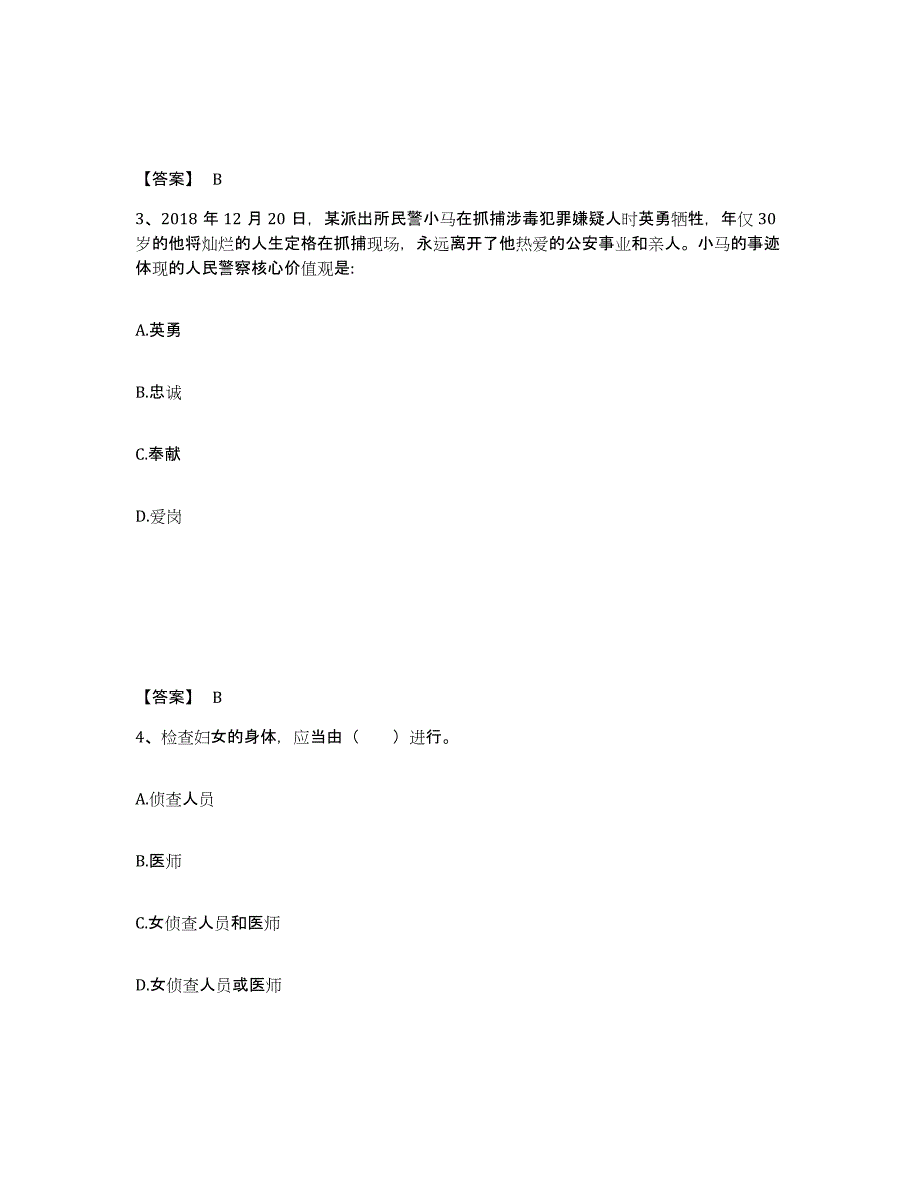 【答案】 B

3、2018 年 12 月 20 日，某派出所民警小马在抓捕涉毒犯罪嫌疑人时英勇牺牲，年仅 30 岁的他将灿烂的人生定格在抓捕现场，永远离开了他热爱的公安事业和亲人。小马的事迹体现的人民警察核心价值观是:

A.英勇

B.忠诚

C.奉献

D.爱岗

【答案】 B

4、检查妇女的身体，应当由（　　）进行。

A.侦查人员

B.医师

C.女侦查人员和医师

D.女侦查人员或医师